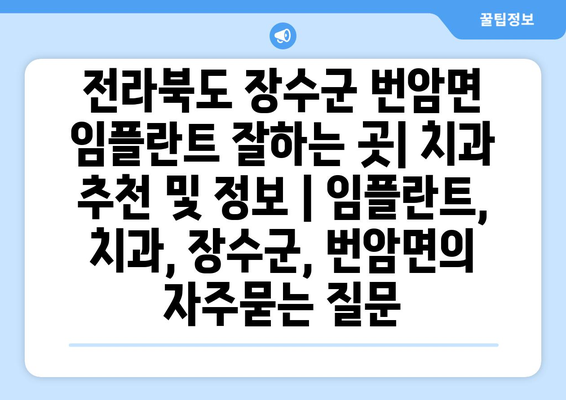 꿀팁정보

전라북도 장수군 번암면 임플란트 잘하는 곳| 치과 추천 및 정보 | 임플란트, 치과, 장수군, 번암면의 자주묻는 질문